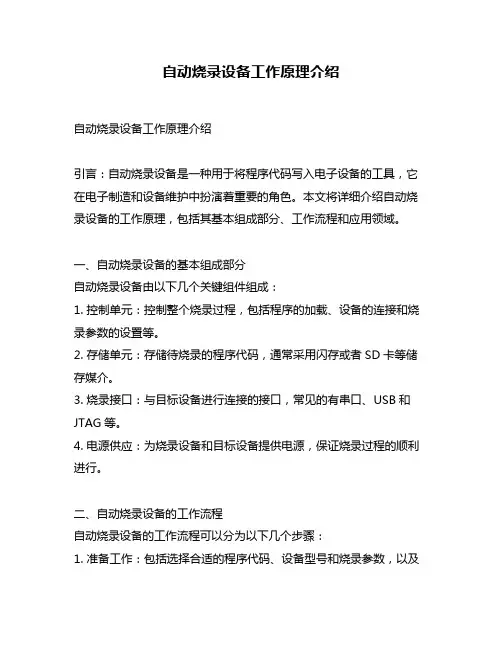 自动烧录设备工作原理介绍

自动烧录设备工作原理介绍

引言：自动烧录设备是一种用于将程序代码写入电子设备的工具，它在电子制造和设备维护中扮演着重要的角色。本文将详细介绍自动烧录设备的工作原理，包括其基本组成部分、工作流程和应用领域。

一、自动烧录设备的基本组成部分
自动烧录设备由以下几个关键组件组成：
1. 控制单元：控制整个烧录过程，包括程序的加载、设备的连接和烧录参数的设置等。
2. 存储单元：存储待烧录的程序代码，通常采用闪存或者 SD 卡等储存媒介。
3. 烧录接口：与目标设备进行连接的接口，常见的有串口、USB 和 JTAG 等。
4. 电源供应：为烧录设备和目标设备提供电源，保证烧录过程的顺利进行。

二、自动烧录设备的工作流程
自动烧录设备的工作流程可以分为以下几个步骤：
1. 准备工作：包括选择合适的程序代码、设备型号和烧录参数，以及